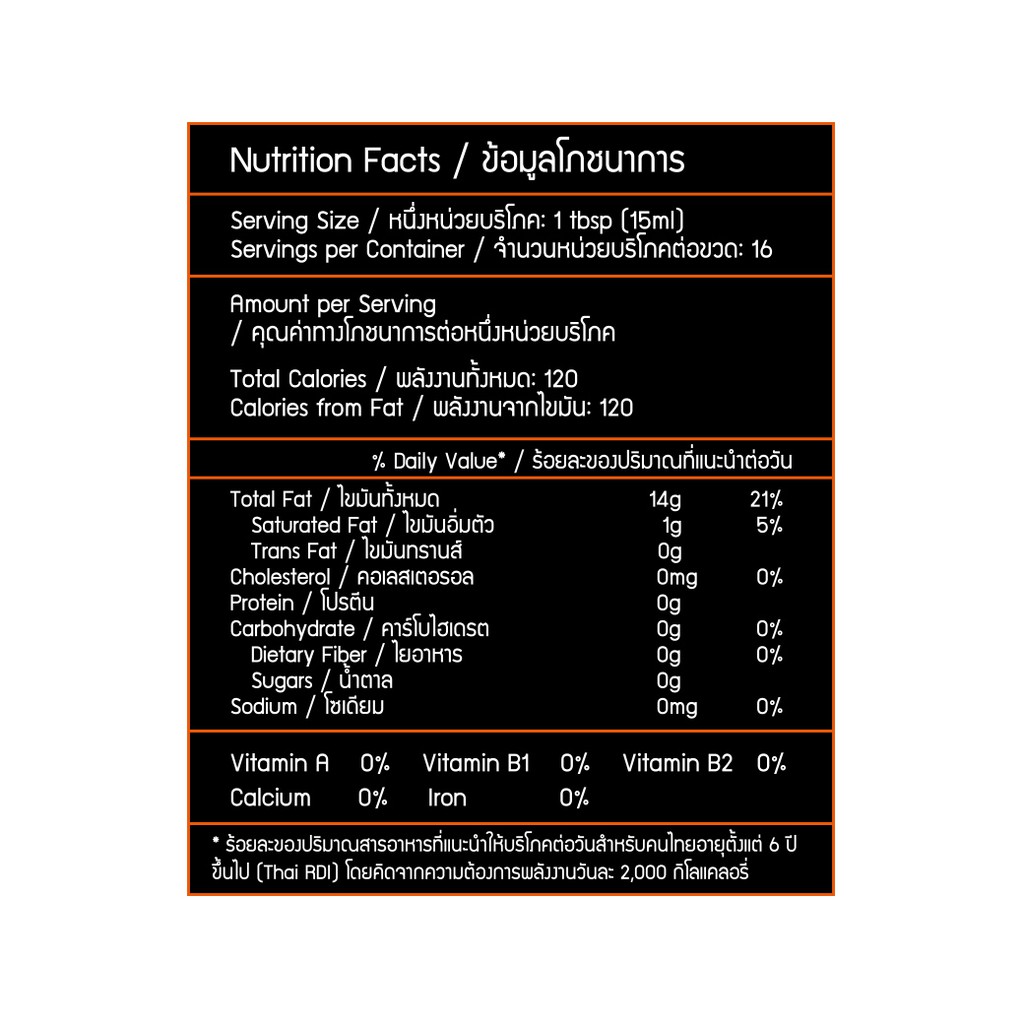 Nutrition Facts / ข้อมูลโภชนาการ

Serving Size / หนึ่งหน่วยบริโภค: 1 tbsp (15ml)
Servings per Container / จำนวนหน่วยบริโภคต่อขวด: 16

Amount per Serving
/ คุณค่าทางโภชนาการต่อหนึ่งหน่วยบริโภค

Total Calories / พลังงานทั้งหมด: 120
Calories from Fat / พลังงานจากไขมัน: 120

% Daily Value* / ร้อยละของปริมาณที่แนะนำต่อวัน

| | | |
|---|---|---|
| Total Fat / ไขมันทั้งหมด | 14g | 21% |
| Saturated Fat / ไขมันอิ่มตัว | 1g | 5% |
| Trans Fat / ไขมันทรานส์ | 0g | |
| Cholesterol / คอเลสเตอรอล | 0mg | 0% |
| Protein / โปรตีน | 0g | |
| Carbohydrate / คาร์โบไฮเดรต | 0g | 0% |
| Dietary Fiber / ใยอาหาร | 0g | 0% |
| Sugars / น้ำตาล | 0g | |
| Sodium / โซเดียม | 0mg | 0% |

Vitamin A 0% Vitamin B1 0% Vitamin B2 0%
Calcium 0% Iron 0%

* ร้อยละของปริมาณสารอาหารที่แนะนำให้บริโภคต่อวันสำหรับคนไทยอายุตั้งแต่ 6 ปีขึ้นไป (Thai RDI) โดยคิดจากความต้องการพลังงานวันละ 2,000 กิโลแคลอรี่